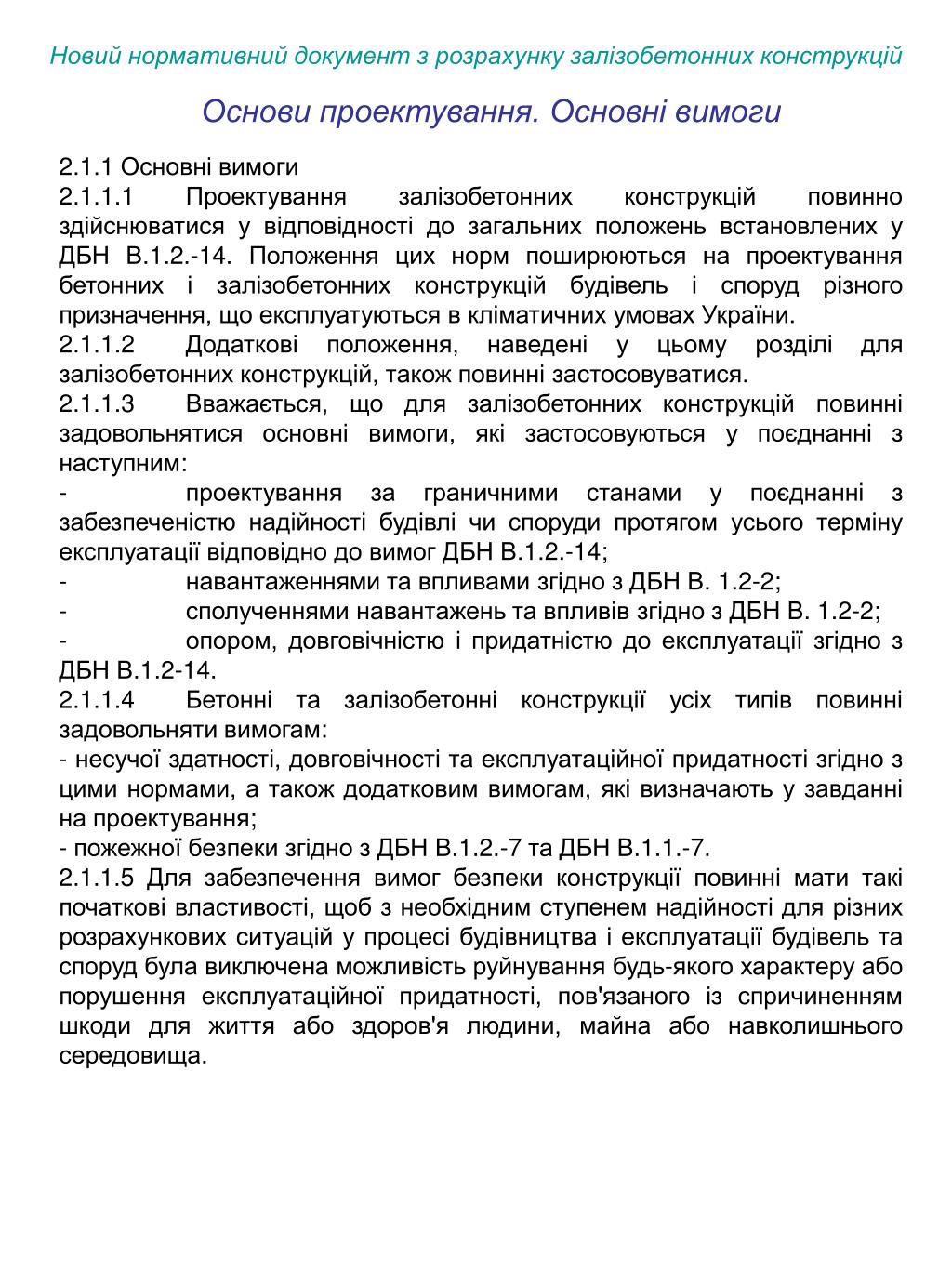 Новий нормативний документ з розрахунку залізобетонних конструкцій

Основи проектування. Основні вимоги

2.1.1 Основні вимоги
2.1.1.1 Проектування залізобетонних конструкцій повинно здійснюватися у відповідності до загальних положень встановлених у ДБН В.1.2.-14. Положення цих норм поширюються на проектування бетонних і залізобетонних конструкцій будівель і споруд різного призначення, що експлуатуються в кліматичних умовах України.
2.1.1.2 Додаткові положення, наведені у цьому розділі для залізобетонних конструкцій, також повинні застосовуватися.
2.1.1.3 Вважається, що для залізобетонних конструкцій повинні задовольнятися основні вимоги, які застосовуються у поєднанні з наступним:
- проектування за граничними станами у поєднанні з забезпеченістю надійності будівлі чи споруди протягом усього терміну експлуатації відповідно до вимог ДБН В.1.2.-14;
- навантаженнями та впливами згідно з ДБН В. 1.2-2;
- сполученнями навантажень та впливів згідно з ДБН В. 1.2-2;
- опором, довговічністю і придатністю до експлуатації згідно з ДБН В.1.2-14.
2.1.1.4 Бетонні та залізобетонні конструкції усіх типів повинні задовольняти вимогам:
- несучої здатності, довговічності та експлуатаційної придатності згідно з цими нормами, а також додатковим вимогам, які визначають у завданні на проектування;
- пожежної безпеки згідно з ДБН В.1.2.-7 та ДБН В.1.1.-7.
2.1.1.5 Для забезпечення вимог безпеки конструкції повинні мати такі початкові властивості, щоб з необхідним ступенем надійності для різних розрахункових ситуацій у процесі будівництва і експлуатації будівель та споруд була виключена можливість руйнування будь-якого характеру або порушення експлуатаційної придатності, пов'язаного із спричиненням шкоди для життя або здоров'я людини, майна або навколишнього середовища.